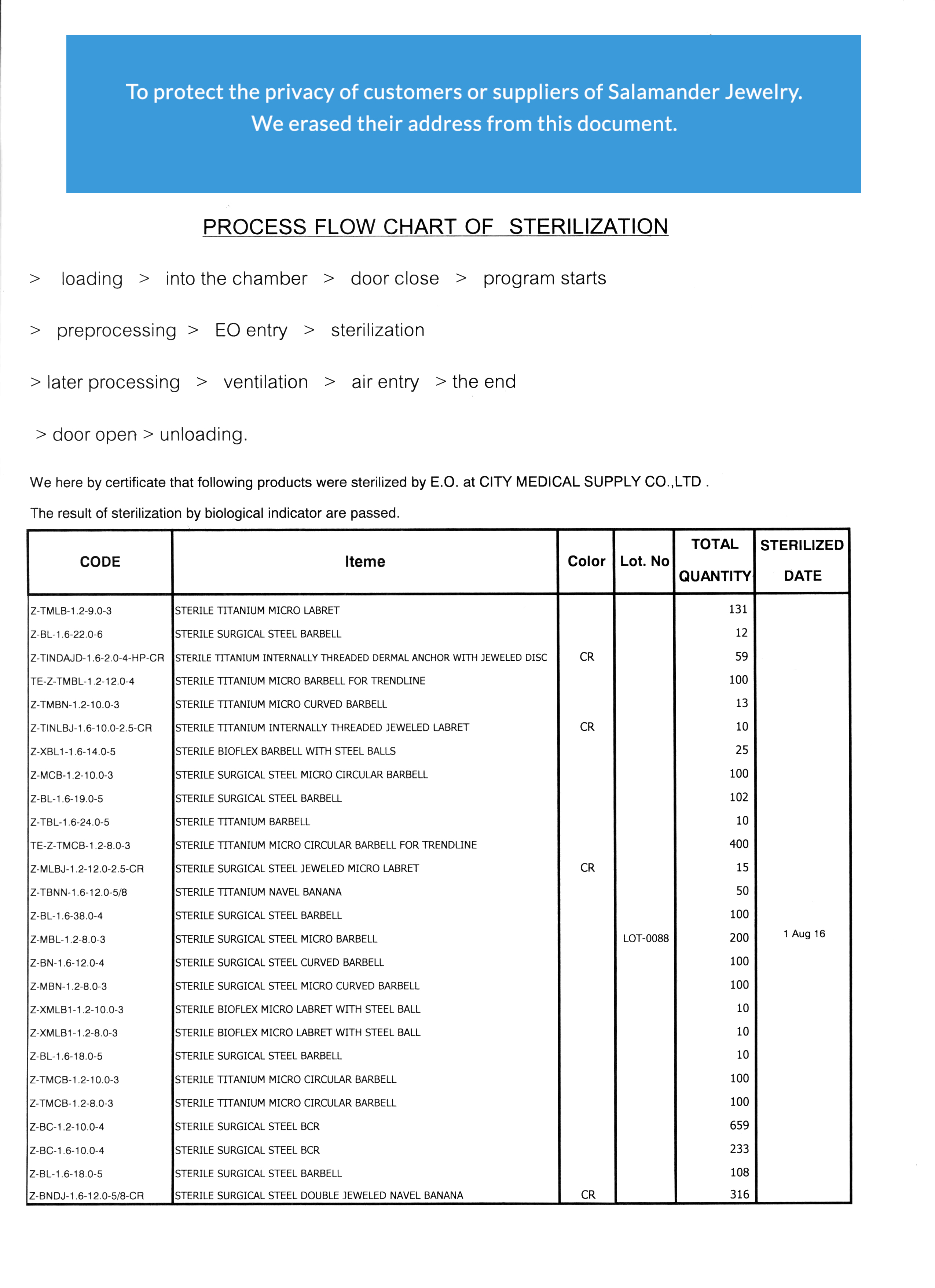 To protect the privacy of customers or suppliers of Salamander Jewelry. We erased their address from this document.

PROCESS FLOW CHART OF STERILIZATION

> loading > into the chamber > door close > program starts

> preprocessing > EO entry > sterilization

> later processing > ventilation > air entry > the end

> door open > unloading.

We here by certificate that following products were sterilized by E.O. at CITY MEDICAL SUPPLY CO.,LTD .

The result of sterilization by biological indicator are passed.

| CODE | Iteme | Color | Lot. No | TOTAL QUANTITY | STERILIZED DATE |
|---|---|---|---|---|---|
| Z-TMLB-1.2-9.0-3 | STERILE TITANIUM MICRO LABRET | | | 131 | |
| Z-BL-1.6-22.0-6 | STERILE SURGICAL STEEL BARBELL | | | 12 | |
| Z-TINDAJD-1.6-2.0-4-HP-CR | STERILE TITANIUM INTERNALLY THREADED DERMAL ANCHOR WITH JEWELED DISC | CR | | 59 | |
| TE-Z-TMBL-1.2-12.0-4 | STERILE TITANIUM MICRO BARBELL FOR TRENDLINE | | | 100 | |
| Z-TMBN-1.2-10.0-3 | STERILE TITANIUM MICRO CURVED BARBELL | | | 13 | |
| Z-TINLBJ-1.6-10.0-2.5-CR | STERILE TITANIUM INTERNALLY THREADED JEWELED LABRET | CR | | 10 | |
| Z-XBL1-1.6-14.0-5 | STERILE BIOFLEX BARBELL WITH STEEL BALLS | | | 25 | |
| Z-MCB-1.2-10.0-3 | STERILE SURGICAL STEEL MICRO CIRCULAR BARBELL | | | 100 | |
| Z-BL-1.6-19.0-5 | STERILE SURGICAL STEEL BARBELL | | | 102 | |
| Z-TBL-1.6-24.0-5 | STERILE TITANIUM BARBELL | | | 10 | |
| TE-Z-TMCB-1.2-8.0-3 | STERILE TITANIUM MICRO CIRCULAR BARBELL FOR TRENDLINE | | | 400 | |
| Z-MLBJ-1.2-12.0-2.5-CR | STERILE SURGICAL STEEL JEWELED MICRO LABRET | CR | | 15 | |
| Z-TBNN-1.6-12.0-5/8 | STERILE TITANIUM NAVEL BANANA | | | 50 | |
| Z-BL-1.6-38.0-4 | STERILE SURGICAL STEEL BARBELL | | | 100 | |
| Z-MBL-1.2-8.0-3 | STERILE SURGICAL STEEL MICRO BARBELL | | LOT-0088 | 200 | 1 Aug 16 |
| Z-BN-1.6-12.0-4 | STERILE SURGICAL STEEL CURVED BARBELL | | | 100 | |
| Z-MBN-1.2-8.0-3 | STERILE SURGICAL STEEL MICRO CURVED BARBELL | | | 100 | |
| Z-XMLB1-1.2-10.0-3 | STERILE BIOFLEX MICRO LABRET WITH STEEL BALL | | | 10 | |
| Z-XMLB1-1.2-8.0-3 | STERILE BIOFLEX MICRO LABRET WITH STEEL BALL | | | 10 | |
| Z-BL-1.6-18.0-5 | STERILE SURGICAL STEEL BARBELL | | | 10 | |
| Z-TMCB-1.2-10.0-3 | STERILE TITANIUM MICRO CIRCULAR BARBELL | | | 100 | |
| Z-TMCB-1.2-8.0-3 | STERILE TITANIUM MICRO CIRCULAR BARBELL | | | 100 | |
| Z-BC-1.2-10.0-4 | STERILE SURGICAL STEEL BCR | | | 659 | |
| Z-BC-1.6-10.0-4 | STERILE SURGICAL STEEL BCR | | | 233 | |
| Z-BL-1.6-18.0-5 | STERILE SURGICAL STEEL BARBELL | | | 108 | |
| Z-BNDJ-1.6-12.0-5/8-CR | STERILE SURGICAL STEEL DOUBLE JEWELED NAVEL BANANA | CR | | 316 | |